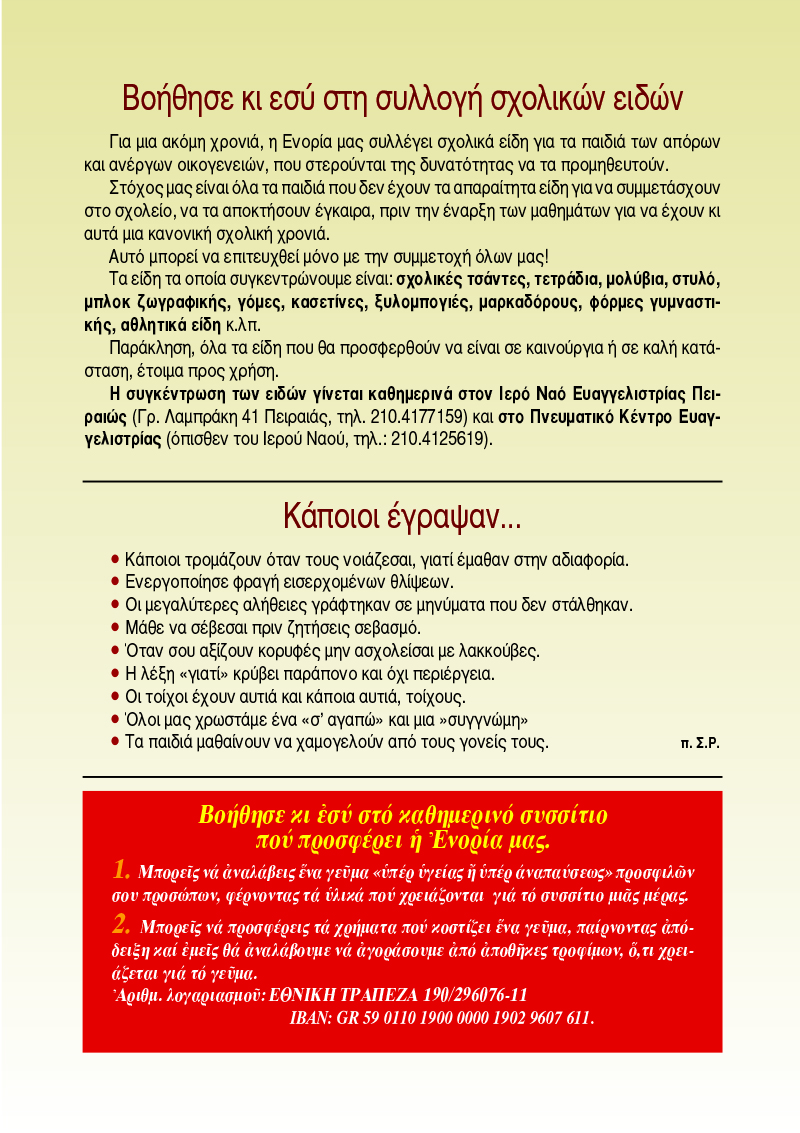 Βοήθησε κι εσύ στη συλλογή σχολικών ειδών

Για μια ακόμη χρονιά, η Ενορία μας συλλέγει σχολικά είδη για τα παιδιά των απόρων και ανέργων οικογενειών, που στερούνται της δυνατότητας να τα προμηθευτούν.

Στόχος μας είναι όλα τα παιδιά που δεν έχουν τα απαραίτητα είδη για να συμμετάσχουν στο σχολείο, να τα αποκτήσουν έγκαιρα, πριν την έναρξη των μαθημάτων για να έχουν κι αυτά μια κανονική σχολική χρονιά.

Αυτό μπορεί να επιτευχθεί μόνο με την συμμετοχή όλων μας!

Τα είδη τα οποία συγκεντρώνουμε είναι: σχολικές τσάντες, τετράδια, μολύβια, στυλό, μπλοκ ζωγραφικής, γόμες, κασετίνες, ξυλομπογιές, μαρκαδόρους, φόρμες γυμναστικής, αθλητικά είδη κ.λπ.

Παράκληση, όλα τα είδη που θα προσφερθούν να είναι σε καινούργια ή σε καλή κατάσταση, έτοιμα προς χρήση.

Η συγκέντρωση των ειδών γίνεται καθημερινά στον Ιερό Ναό Ευαγγελιστρίας Πειραιώς (Γρ. Λαμπράκη 41 Πειραιάς, τηλ. 210.4177159) και στο Πνευματικό Κέντρο Ευαγγελιστρίας (όπισθεν του Ιερού Ναού, τηλ.: 210.4125619).

Κάποιοι έγραψαν...

• Κάποιοι τρομάζουν όταν τους νοιάζεσαι, γιατί έμαθαν στην αδιαφορία.
• Ενεργοποίησε φραγή εισερχομένων θλίψεων.
• Οι μεγαλύτερες αλήθειες γράφτηκαν σε μηνύματα που δεν στάλθηκαν.
• Μάθε να σέβεσαι πριν ζητήσεις σεβασμό.
• Όταν σου αξίζουν κορυφές μην ασχολείσαι με λακκούβες.
• Η λέξη «γιατί» κρύβει παράπονο και όχι περιέργεια.
• Οι τοίχοι έχουν αυτιά και κάποια αυτιά, τοίχους.
• Όλοι μας χρωστάμε ένα «σ' αγαπώ» και μια »συγγνώμη»
• Τα παιδιά μαθαίνουν να χαμογελούν από τους γονείς τους. π. Σ.Ρ.

Βοήθησε κι ἐσύ στό καθημερινό συσσίτιο πού προσφέρει ἡ Ἐνορία μας.

1. Μπορεῖς νά ἀναλάβεις ἕνα γεῦμα «ὑπέρ ὑγείας ἤ ὑπέρ ἀναπαύσεως» προσφιλῶν σου προσώπων, φέρνοντας τά ὑλικά πού χρειάζονται γιά τό συσσίτιο μιᾶς μέρας.

2. Μπορεῖς νά προσφέρεις τά χρήματα πού κοστίζει ἕνα γεῦμα, παίρνοντας ἀπόδειξη καί ἐμεῖς θά ἀναλάβουμε νά ἀγοράσουμε ἀπό ἀποθῆκες τροφίμων, ὅ,τι χρειάζεται γιά τό γεῦμα.

Ἀριθμ. λογαριασμοῦ: ΕΘΝΙΚΗ ΤΡΑΠΕΖΑ 190/296076-11
IBAN: GR 59 0110 1900 0000 1902 9607 611.